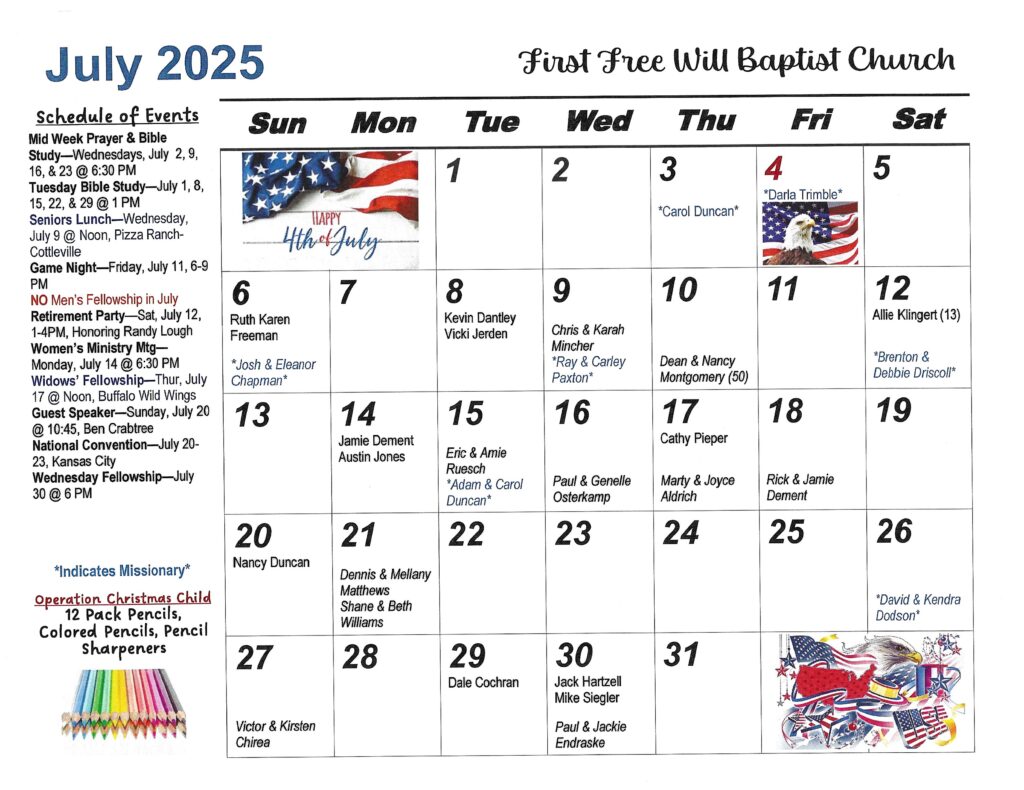 July 2025

First Free Will Baptist Church

Schedule of Events
Mid Week Prayer & Bible Study—Wednesdays, July 2, 9, 16, & 23 @ 6:30 PM
Tuesday Bible Study—July 1, 8, 15, 22, & 29 @ 1 PM
Seniors Lunch—Wednesday, July 9 @ Noon, Pizza Ranch-Cottleville
Game Night—Friday, July 11, 6-9 PM
NO Men's Fellowship in July
Retirement Party—Sat, July 12, 1-4PM, Honoring Randy Lough
Women's Ministry Mtg—Monday, July 14 @ 6:30 PM
Widows' Fellowship—Thur, July 17 @ Noon, Buffalo Wild Wings
Guest Speaker—Sunday, July 20 @ 10:45, Ben Crabtree
National Convention—July 20-23, Kansas City
Wednesday Fellowship—July 30 @ 6 PM

*Indicates Missionary*

Operation Christmas Child
12 Pack Pencils, Colored Pencils, Pencil Sharpeners

| Sun | Mon | Tue | Wed | Thu | Fri | Sat |
|---|---|---|---|---|---|---|
| HAPPY 4th of July | | 1 | 2 | 3 *Carol Duncan* | 4 *Darla Trimble* | 5 |
| 6 Ruth Karen Freeman *Josh & Eleanor Chapman* | 7 | 8 Kevin Dantley Vicki Jerden | 9 Chris & Karah Mincher *Ray & Carley Paxton* | 10 Dean & Nancy Montgomery (50) | 11 | 12 Allie Klingert (13) *Brenton & Debbie Driscoll* |
| 13 | 14 Jamie Dement Austin Jones | 15 Eric & Amie Ruesch *Adam & Carol Duncan* | 16 Paul & Genelle Osterkamp | 17 Cathy Pieper Marty & Joyce Aldrich | 18 Rick & Jamie Dement | 19 |
| 20 Nancy Duncan | 21 Dennis & Mellany Matthews Shane & Beth Williams | 22 | 23 | 24 | 25 | 26 *David & Kendra Dodson* |
| 27 Victor & Kirsten Chirea | 28 | 29 Dale Cochran | 30 Jack Hartzell Mike Siegler Paul & Jackie Endraske | 31 | | |